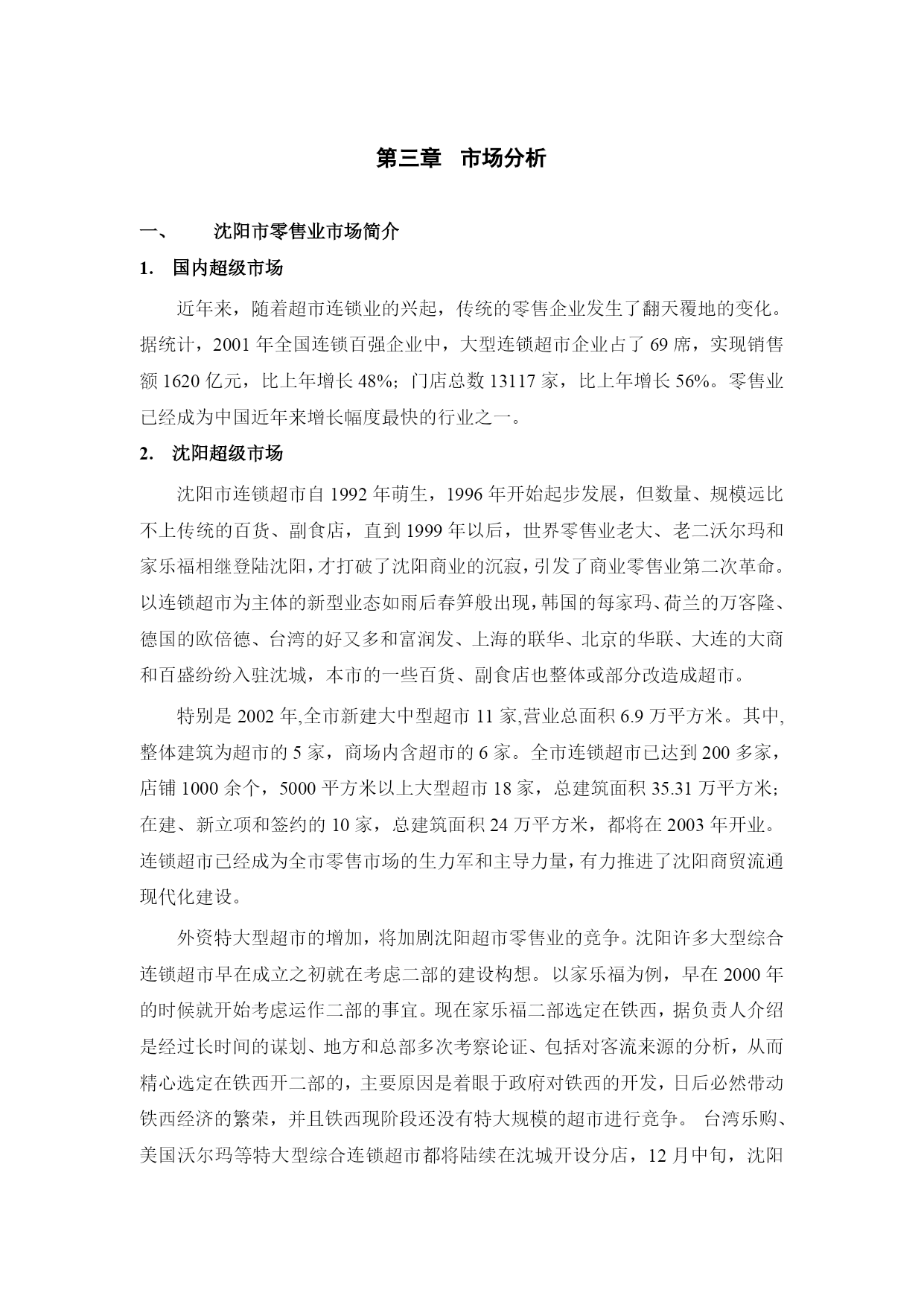 第三章 市场分析

一、 沈阳市零售业市场简介

1. 国内超级市场

近年来，随着超市连锁业的兴起，传统的零售企业发生了翻天覆地的变化。据统计，2001 年全国连锁百强企业中，大型连锁超市企业占了 69 席，实现销售额 1620 亿元，比上年增长 48%；门店总数 13117 家，比上年增长 56%。零售业已经成为中国近年来增长幅度最快的行业之一。

2. 沈阳超级市场

沈阳市连锁超市自 1992 年萌生，1996 年开始起步发展，但数量、规模远比不上传统的百货、副食店，直到 1999 年以后，世界零售业老大、老二沃尔玛和家乐福相继登陆沈阳，才打破了沈阳商业的沉寂，引发了商业零售业第二次革命。以连锁超市为主体的新型业态如雨后春笋般出现，韩国的每家玛、荷兰的万客隆、德国的欧倍德、台湾的好又多和富润发、上海的联华、北京的华联、大连的大商和百盛纷纷入驻沈城，本市的一些百货、副食店也整体或部分改造成超市。

特别是 2002 年,全市新建大中型超市 11 家,营业总面积 6.9 万平方米。其中,整体建筑为超市的 5 家，商场内含超市的 6 家。全市连锁超市已达到 200 多家，店铺 1000 余个，5000 平方米以上大型超市 18 家，总建筑面积 35.31 万平方米；在建、新立项和签约的 10 家，总建筑面积 24 万平方米，都将在 2003 年开业。连锁超市已经成为全市零售市场的生力军和主导力量，有力推进了沈阳商贸流通现代化建设。

外资特大型超市的增加，将加剧沈阳超市零售业的竞争。沈阳许多大型综合连锁超市早在成立之初就在考虑二部的建设构想。以家乐福为例，早在 2000 年的时候就开始考虑运作二部的事宜。现在家乐福二部选定在铁西，据负责人介绍是经过长时间的谋划、地方和总部多次考察论证、包括对客流来源的分析，从而精心选定在铁西开二部的，主要原因是着眼于政府对铁西的开发，日后必然带动铁西经济的繁荣，并且铁西现阶段还没有特大规模的超市进行竞争。 台湾乐购、美国沃尔玛等特大型综合连锁超市都将陆续在沈城开设分店，12 月中旬，沈阳